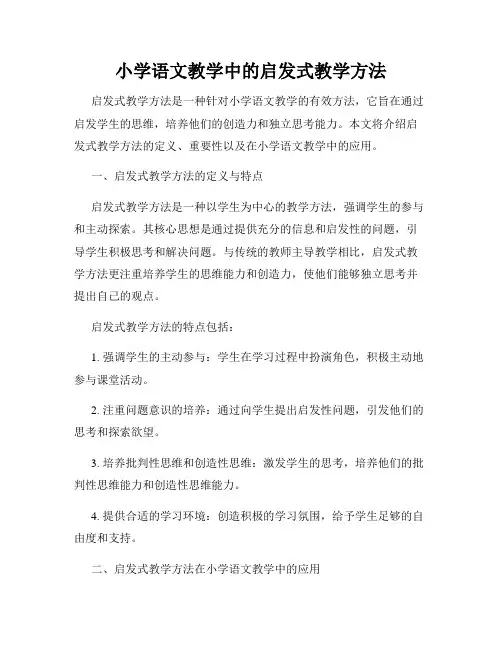 小学语文教学中的启发式教学方法

启发式教学方法是一种针对小学语文教学的有效方法，它旨在通过启发学生的思维，培养他们的创造力和独立思考能力。本文将介绍启发式教学方法的定义、重要性以及在小学语文教学中的应用。

一、启发式教学方法的定义与特点

启发式教学方法是一种以学生为中心的教学方法，强调学生的参与和主动探索。其核心思想是通过提供充分的信息和启发性的问题，引导学生积极思考和解决问题。与传统的教师主导教学相比，启发式教学方法更注重培养学生的思维能力和创造力，使他们能够独立思考并提出自己的观点。

启发式教学方法的特点包括：

1. 强调学生的主动参与：学生在学习过程中扮演角色，积极主动地参与课堂活动。

2. 注重问题意识的培养：通过向学生提出启发性问题，引发他们的思考和探索欲望。

3. 培养批判性思维和创造性思维：激发学生的思考，培养他们的批判性思维能力和创造性思维能力。

4. 提供合适的学习环境：创造积极的学习氛围，给予学生足够的自由度和支持。

二、启发式教学方法在小学语文教学中的应用